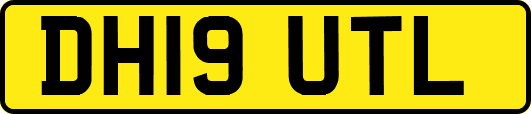 DH19 UTL